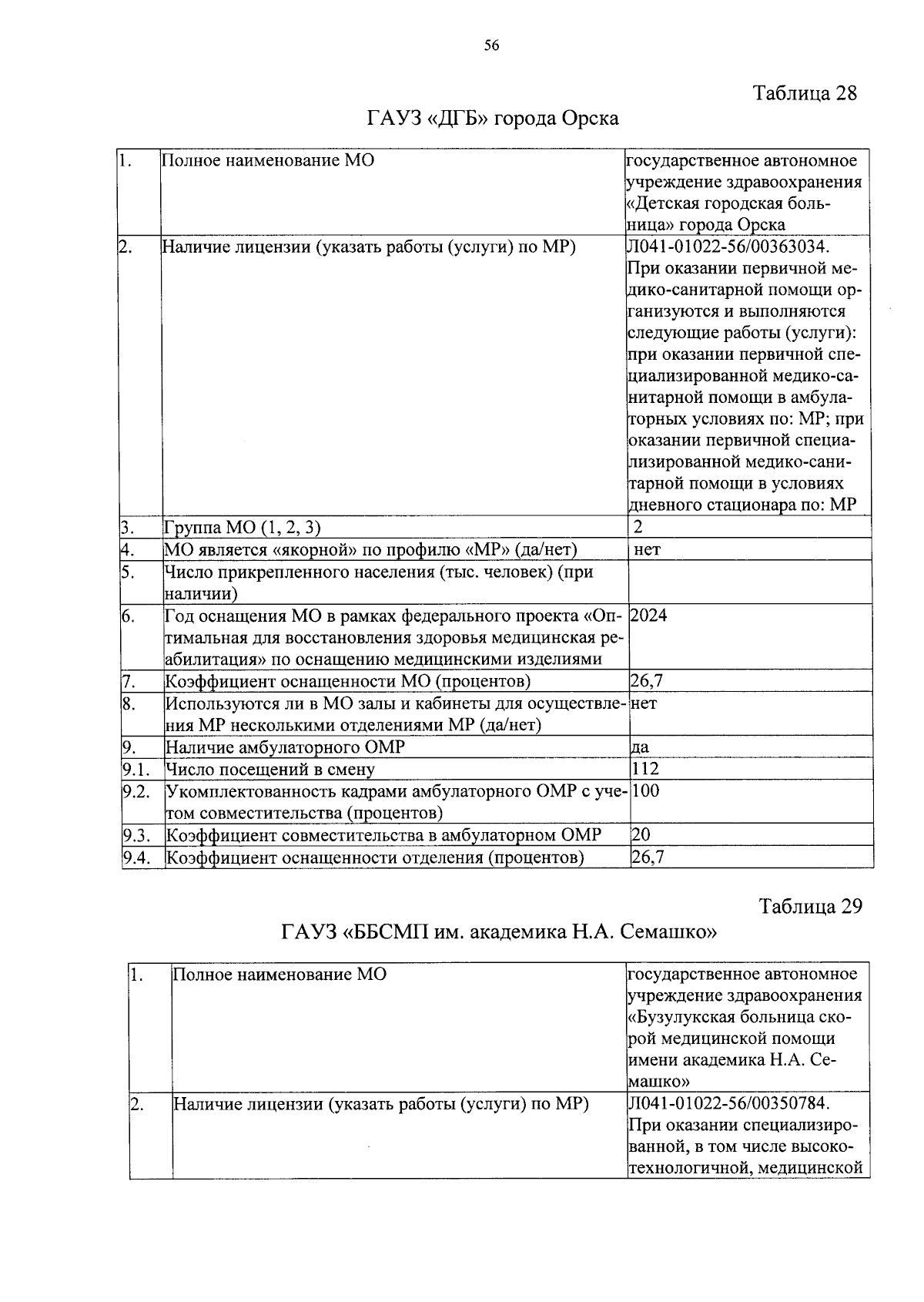 56

Таблица 28

ГАУЗ «ДГБ» города Орска

| | | |
|---|---|---|
| 1. | Полное наименование МО | государственное автономное учреждение здравоохранения «Детская городская больница» города Орска |
| 2. | Наличие лицензии (указать работы (услуги) по МР) | Л041-01022-56/00363034. При оказании первичной медико-санитарной помощи организуются и выполняются следующие работы (услуги): при оказании первичной специализированной медико-санитарной помощи в амбулаторных условиях по: МР; при оказании первичной специализированной медико-санитарной помощи в условиях дневного стационара по: МР |
| 3. | Группа МО (1, 2, 3) | 2 |
| 4. | МО является «якорной» по профилю «МР» (да/нет) | нет |
| 5. | Число прикрепленного населения (тыс. человек) (при наличии) | |
| 6. | Год оснащения МО в рамках федерального проекта «Оптимальная для восстановления здоровья медицинская реабилитация» по оснащению медицинскими изделиями | 2024 |
| 7. | Коэффициент оснащенности МО (процентов) | 26,7 |
| 8. | Используются ли в МО залы и кабинеты для осуществления МР несколькими отделениями МР (да/нет) | нет |
| 9. | Наличие амбулаторного ОМР | да |
| 9.1. | Число посещений в смену | 112 |
| 9.2. | Укомплектованность кадрами амбулаторного ОМР с учетом совместительства (процентов) | 100 |
| 9.3. | Коэффициент совместительства в амбулаторном ОМР | 20 |
| 9.4. | Коэффициент оснащенности отделения (процентов) | 26,7 |

Таблица 29

ГАУЗ «ББСМП им. академика Н.А. Семашко»

| | | |
|---|---|---|
| 1. | Полное наименование МО | государственное автономное учреждение здравоохранения «Бузулукская больница скорой медицинской помощи имени академика Н.А. Семашко» |
| 2. | Наличие лицензии (указать работы (услуги) по МР) | Л041-01022-56/00350784. При оказании специализированной, в том числе высокотехнологичной, медицинской |